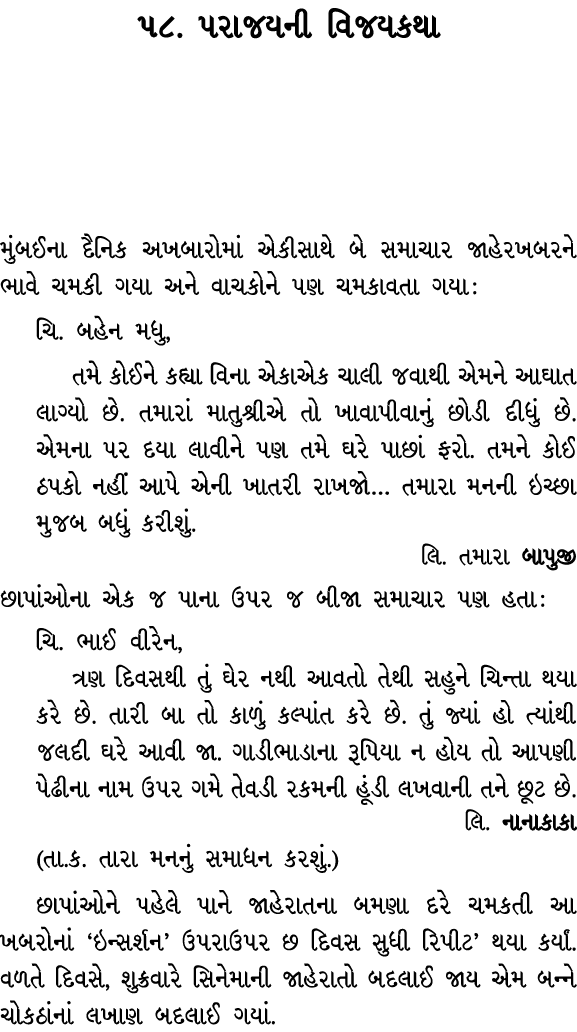 ૫૮. પરાજયની વિજયકથા

મુંબઈના દૈનિક અખબારોમાં એકીસાથે બે સમાચાર જાહેરખબરને ભાવે ચમકી ગયા અને વાચકોને પણ ચમકાવતા ગયા:

ચિ. બહેન મધુ,

તમે કોઈને કહ્યા વિના એકાએક ચાલી જવાથી એમને આઘાત લાગ્યો છે. તમારાં માતુશ્રીએ તો ખાવાપીવાનું છોડી દીધું છે. એમના પર દયા લાવીને પણ તમે ઘરે પાછાં ફરો. તમને કોઈ ઠપકો નહીં આપે એની ખાતરી રાખજો... તમારા મનની ઇચ્છા મુજબ બધું કરીશું.

લિ. તમારા બાપુજી

છાપાંઓના એક જ પાના ઉપર જ બીજા સમાચાર પણ હતા:

ચિ. ભાઈ વીરેન,

ત્રણ દિવસથી તું ઘેર નથી આવતો તેથી સહુને ચિન્તા થયા કરે છે. તારી બા તો કાળું કલ્પાંત કરે છે. તું જ્યાં હો ત્યાંથી જલદી ઘરે આવી જા. ગાડીભાડાના રૂપિયા ન હોય તો આપણી પેઢીના નામ ઉપર ગમે તેવડી રકમની હૂંડી લખવાની તને છૂટ છે.

લિ. નાનાકાકા

(તા.ક. તારા મનનું સમાધન કરશું.)

છાપાંઓને પહેલે પાને જાહેરાતના બમણા દરે ચમકતી આ ખબરોનાં 'ઇન્સર્શન' ઉપરાઉપર છ દિવસ સુધી રિપીટ' થયા કર્યાં. વળતે દિવસે, શુક્રવારે સિનેમાની જાહેરાતો બદલાઈ જાય એમ બન્ને ચોકઠાંનાં લખાણ બદલાઈ ગયાં.